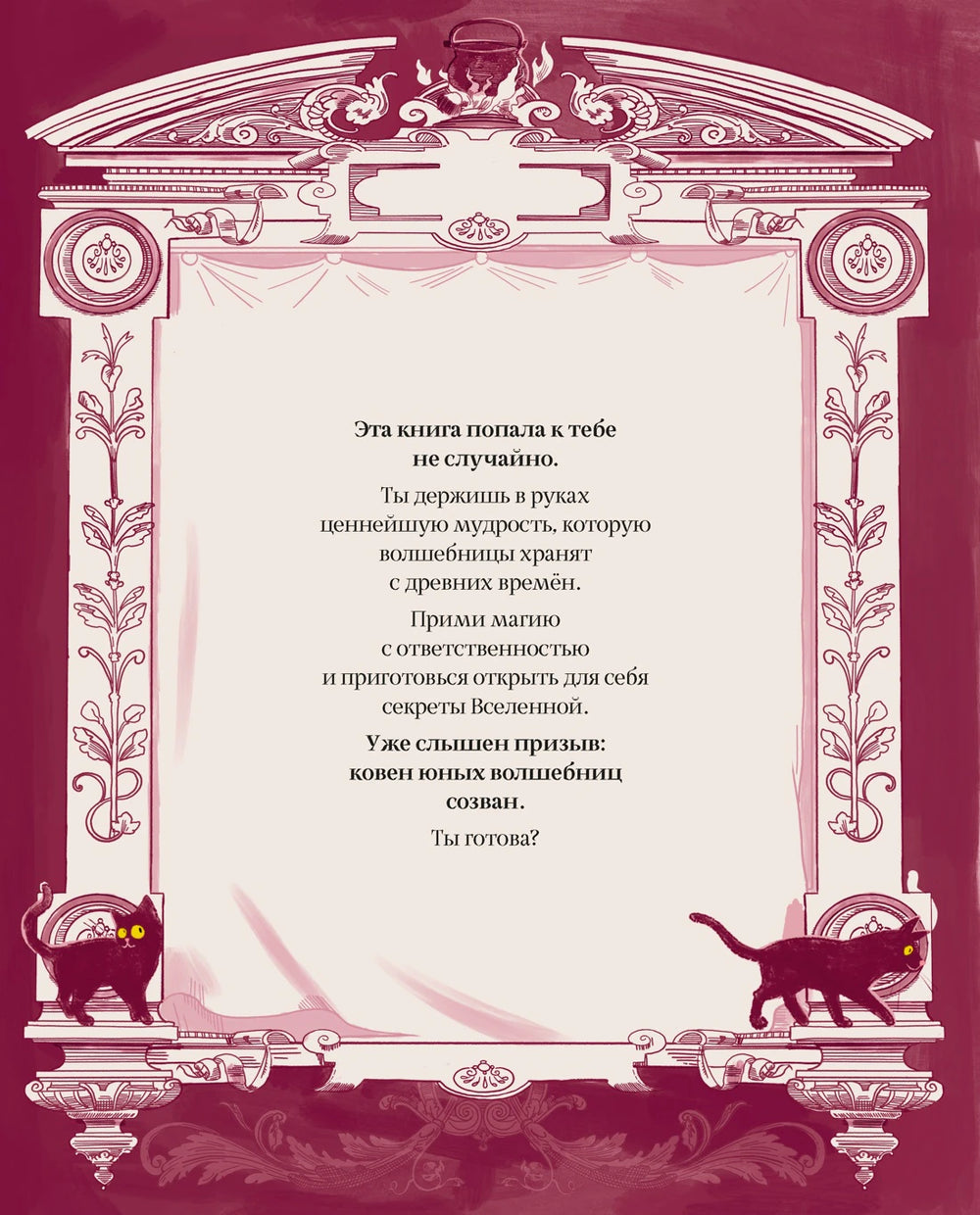 Эта книга попала к тебе не случайно.

Ты держишь в руках ценнейшую мудрость, которую волшебницы хранят с древних времён.

Прими магию с ответственностью и приготовься открыть для себя секреты Вселенной.

Уже слышен призыв: ковен юных волшебниц созван.

Ты готова?